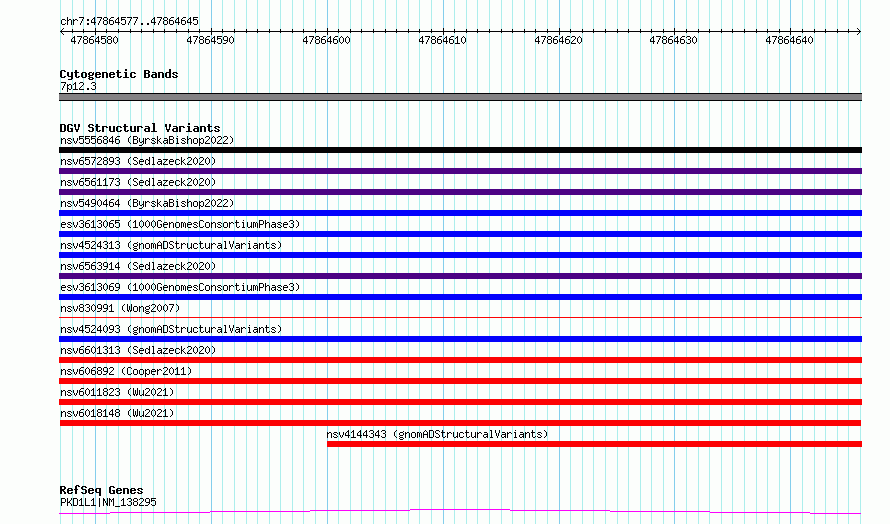 chr7:47864577..47864645

47864580
47864590
47864600
47864610
47864620
47864630
47864640

Cytogenetic Bands
7p12.3

DGV Structural Variants
nsv5556846 (ByrskaBishop2022)
nsv6572893 (Sedlazeck2020)
nsv6561173 (Sedlazeck2020)
nsv5490464 (ByrskaBishop2022)
esv3613065 (1000GenomesConsortiumPhase3)
nsv4524313 (gnomADStructuralVariants)
nsv6563914 (Sedlazeck2020)
esv3613069 (1000GenomesConsortiumPhase3)
nsv830991 (Wong2007)
nsv4524093 (gnomADStructuralVariants)
nsv6601313 (Sedlazeck2020)
nsv606892 (Cooper2011)
nsv6011823 (Wu2021)
nsv6018148 (Wu2021)
nsv4144343 (gnomADStructuralVariants)

RefSeq Genes
PKD1L1|NM_138295